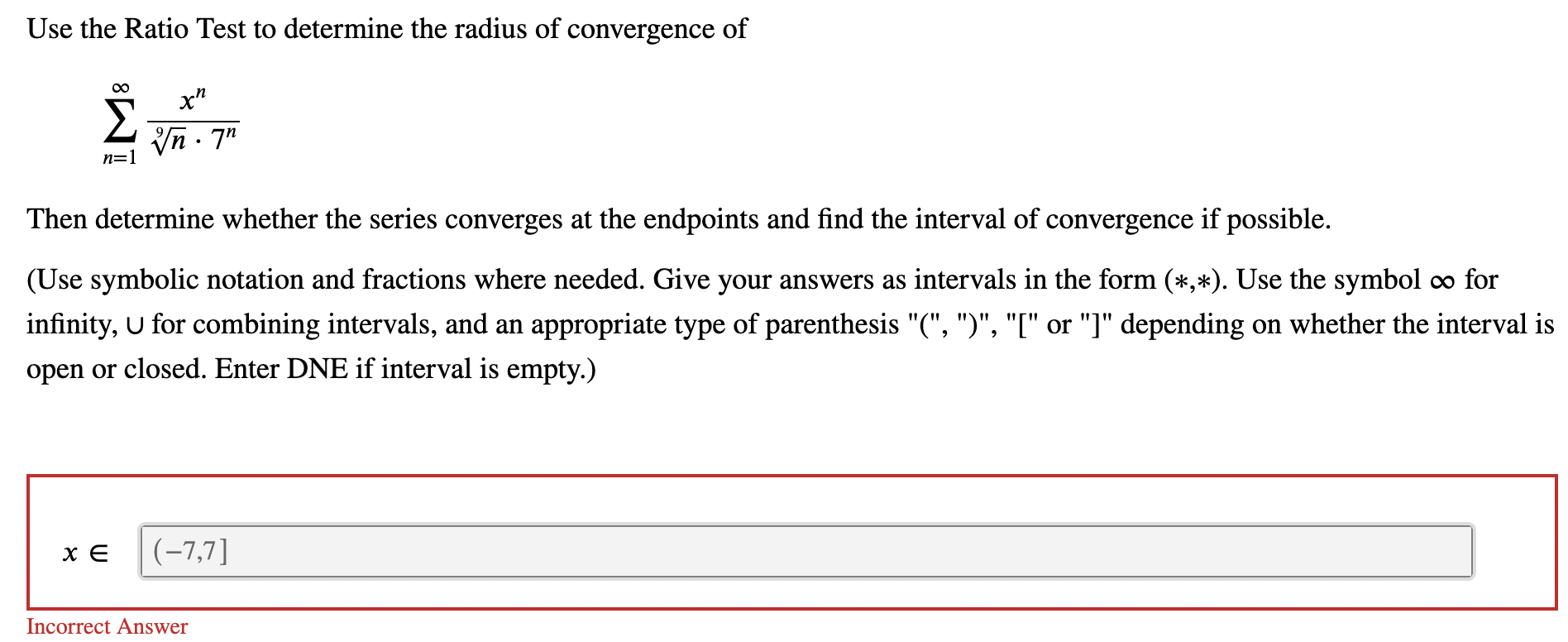 Use the Ratio Test to determine the radius of convergence of

$\sum_{n=1}^{\infty} \frac{x^n}{\sqrt[9]{n} \cdot 7^n}$

Then determine whether the series converges at the endpoints and find the interval of convergence if possible.

(Use symbolic notation and fractions where needed. Give your answers as intervals in the form $(*,*)$. Use the symbol $\infty$ for infinity, $\cup$ for combining intervals, and an appropriate type of parenthesis "(", ")", "[" or "]" depending on whether the interval is open or closed. Enter DNE if interval is empty.)

$x \in$ $(-7,7]$

Incorrect Answer